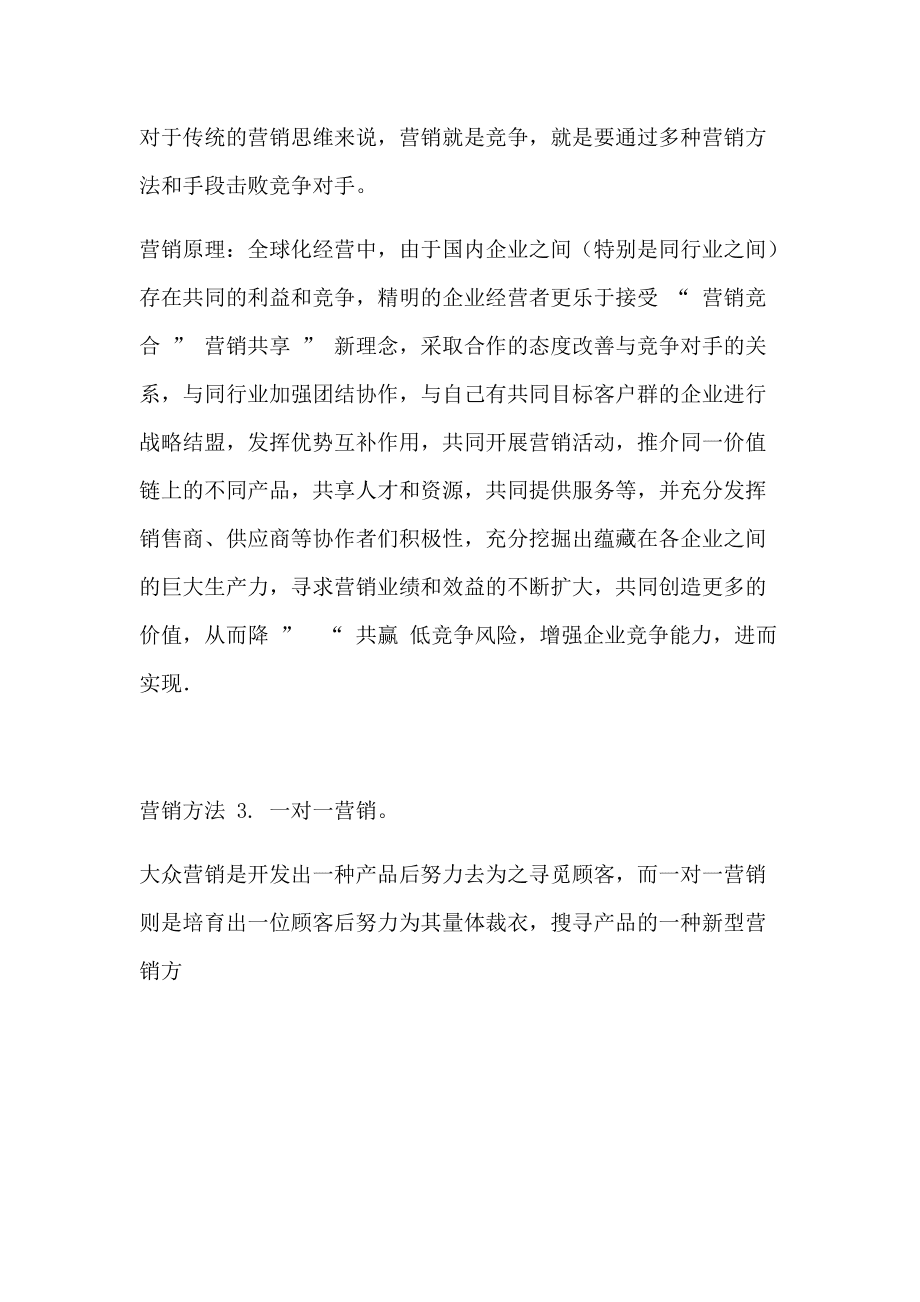 对于传统的营销思维来说，营销就是竞争，就是要通过多种营销方法和手段击败竞争对手。

营销原理：全球化经营中，由于国内企业之间（特别是同行业之间）存在共同的利益和竞争，精明的企业经营者更乐于接受 “ 营销竞合 ” 营销共享 ” 新理念，采取合作的态度改善与竞争对手的关系，与同行业加强团结协作，与自己有共同目标客户群的企业进行战略结盟，发挥优势互补作用，共同开展营销活动，推介同一价值链上的不同产品，共享人才和资源，共同提供服务等，并充分发挥销售商、供应商等协作者们积极性，充分挖掘出蕴藏在各企业之间的巨大生产力，寻求营销业绩和效益的不断扩大，共同创造更多的价值，从而降 ” “ 共赢 低竞争风险，增强企业竞争能力，进而实现.

营销方法 3. 一对一营销。

大众营销是开发出一种产品后努力去为之寻觅顾客，而一对一营销则是培育出一位顾客后努力为其量体裁衣，搜寻产品的一种新型营销方